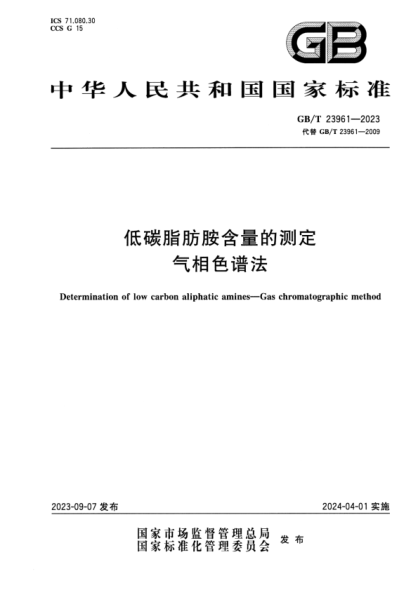 ICS 71.080.30
CCS G 15

GB

中华人民共和国国家标准

GB/T 23961—2023
代替 GB/T 23961—2009

低碳脂肪胺含量的测定
气相色谱法

Determination of low carbon aliphatic amines—Gas chromatographic method

2023-09-07 发布

2024-04-01 实施

国家市场监督管理总局
国家标准化管理委员会
发布